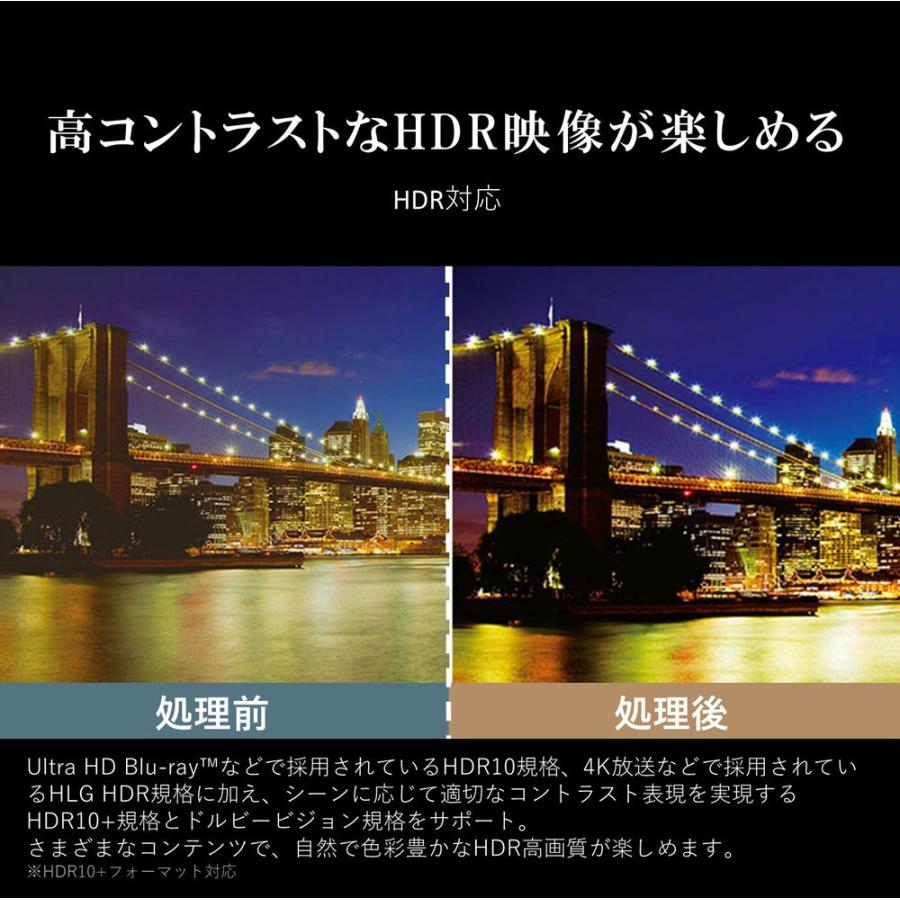 高コントラストなHDR映像が楽しめる

HDR対応

処理前

処理後

Ultra HD Blu-ray™などで採用されているHDR10規格、4K放送などで採用されているHLG HDR規格に加え、シーンに応じて適切なコントラスト表現を実現するHDR10+規格とドルビービジョン規格をサポート。
さまざまなコンテンツで、自然で色彩豊かなHDR高画質が楽しめます。
※HDR10+フォーマット対応